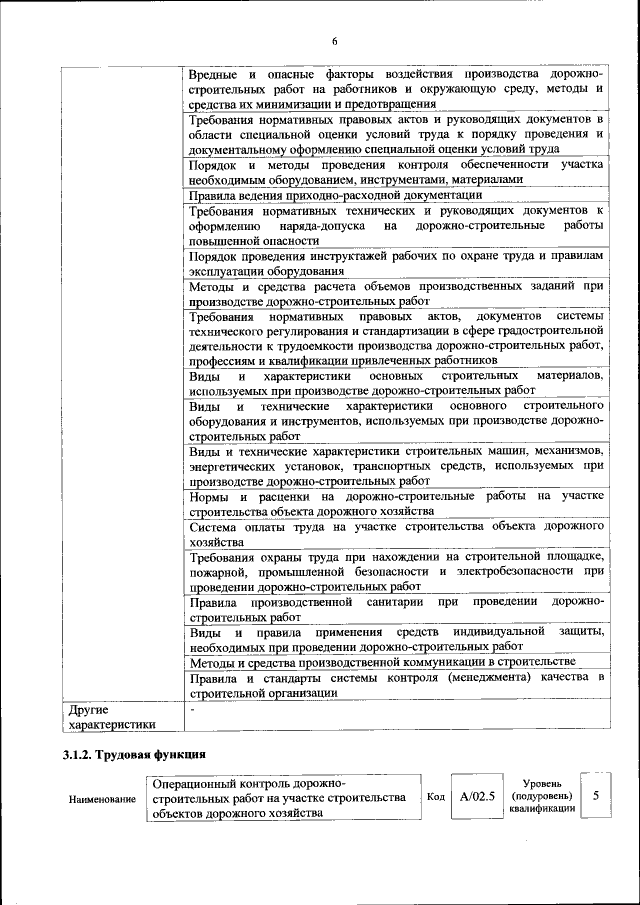 6

| | |
|---|---|
| | Вредные и опасные факторы воздействия производства дорожно-строительных работ на работников и окружающую среду, методы и средства их минимизации и предотвращения |
| | Требования нормативных правовых актов и руководящих документов в области специальной оценки условий труда к порядку проведения и документальному оформлению специальной оценки условий труда |
| | Порядок и методы проведения контроля обеспеченности участка необходимым оборудованием, инструментами, материалами |
| | Правила ведения приходно-расходной документации |
| | Требования нормативных технических и руководящих документов к оформлению наряда-допуска на дорожно-строительные работы повышенной опасности |
| | Порядок проведения инструктажей рабочих по охране труда и правилам эксплуатации оборудования |
| | Методы и средства расчета объемов производственных заданий при производстве дорожно-строительных работ |
| | Требования нормативных правовых актов, документов системы технического регулирования и стандартизации в сфере градостроительной деятельности к трудоемкости производства дорожно-строительных работ, профессиям и квалификации привлеченных работников |
| | Виды и характеристики основных строительных материалов, используемых при производстве дорожно-строительных работ |
| | Виды и технические характеристики основного строительного оборудования и инструментов, используемых при производстве дорожно-строительных работ |
| | Виды и технические характеристики строительных машин, механизмов, энергетических установок, транспортных средств, используемых при производстве дорожно-строительных работ |
| | Нормы и расценки на дорожно-строительные работы на участке строительства объекта дорожного хозяйства |
| | Система оплаты труда на участке строительства объекта дорожного хозяйства |
| | Требования охраны труда при нахождении на строительной площадке, пожарной, промышленной безопасности и электробезопасности при проведении дорожно-строительных работ |
| | Правила производственной санитарии при проведении дорожно-строительных работ |
| | Виды и правила применения средств индивидуальной защиты, необходимых при проведении дорожно-строительных работ |
| | Методы и средства производственной коммуникации в строительстве |
| | Правила и стандарты системы контроля (менеджмента) качества в строительной организации |
| Другие характеристики | - |

3.1.2. Трудовая функция

| Наименование | Операционный контроль дорожно-строительных работ на участке строительства объектов дорожного хозяйства | Код | A/02.5 | Уровень (подуровень) квалификации | 5 |
|---|---|---|---|---|---|